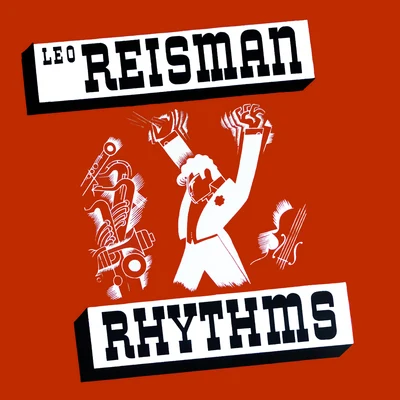 LEO REISMAN

RHYTHMS